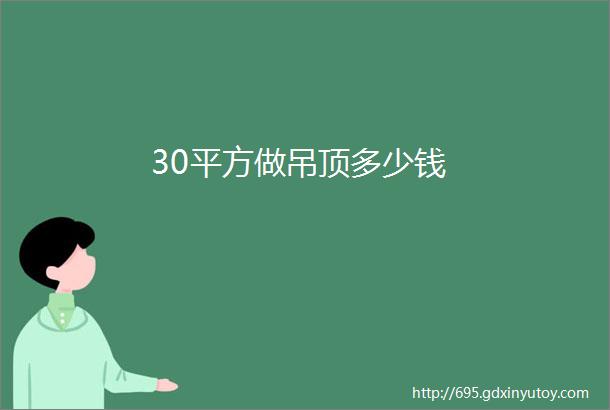 30平方做吊顶多少钱

http://695.gdxinyutoy.com